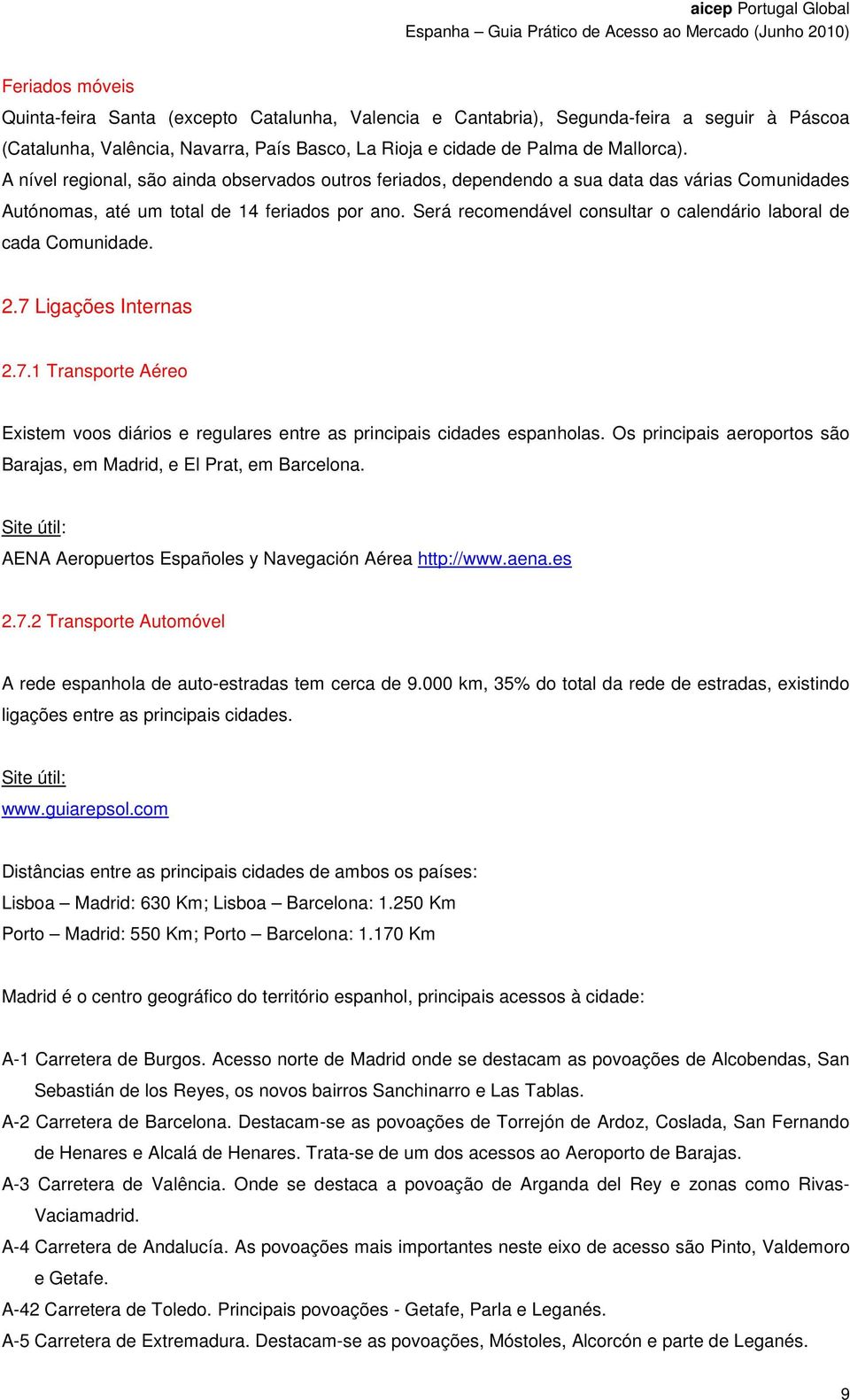 aicep Portugal Global
Espanha – Guia Prático de Acesso ao Mercado (Junho 2010)

Feriados móveis
Quinta-feira Santa (excepto Catalunha, Valencia e Cantabria), Segunda-feira a seguir à Páscoa (Catalunha, Valência, Navarra, País Basco, La Rioja e cidade de Palma de Mallorca).
A nível regional, são ainda observados outros feriados, dependendo a sua data das várias Comunidades Autónomas, até um total de 14 feriados por ano. Será recomendável consultar o calendário laboral de cada Comunidade.

2.7 Ligações Internas

2.7.1 Transporte Aéreo

Existem voos diários e regulares entre as principais cidades espanholas. Os principais aeroportos são Barajas, em Madrid, e El Prat, em Barcelona.

Site útil:
AENA Aeropuertos Españoles y Navegación Aérea http://www.aena.es

2.7.2 Transporte Automóvel

A rede espanhola de auto-estradas tem cerca de 9.000 km, 35% do total da rede de estradas, existindo ligações entre as principais cidades.

Site útil:
www.guiarepsol.com

Distâncias entre as principais cidades de ambos os países:
Lisboa – Madrid: 630 Km; Lisboa – Barcelona: 1.250 Km
Porto – Madrid: 550 Km; Porto – Barcelona: 1.170 Km

Madrid é o centro geográfico do território espanhol, principais acessos à cidade:

A-1 Carretera de Burgos. Acesso norte de Madrid onde se destacam as povoações de Alcobendas, San Sebastián de los Reyes, os novos bairros Sanchinarro e Las Tablas.
A-2 Carretera de Barcelona. Destacam-se as povoações de Torrejón de Ardoz, Coslada, San Fernando de Henares e Alcalá de Henares. Trata-se de um dos acessos ao Aeroporto de Barajas.
A-3 Carretera de Valência. Onde se destaca a povoação de Arganda del Rey e zonas como Rivas-Vaciamadrid.
A-4 Carretera de Andalucía. As povoações mais importantes neste eixo de acesso são Pinto, Valdemoro e Getafe.
A-42 Carretera de Toledo. Principais povoações - Getafe, Parla e Leganés.
A-5 Carretera de Extremadura. Destacam-se as povoações, Móstoles, Alcorcón e parte de Leganés.

9